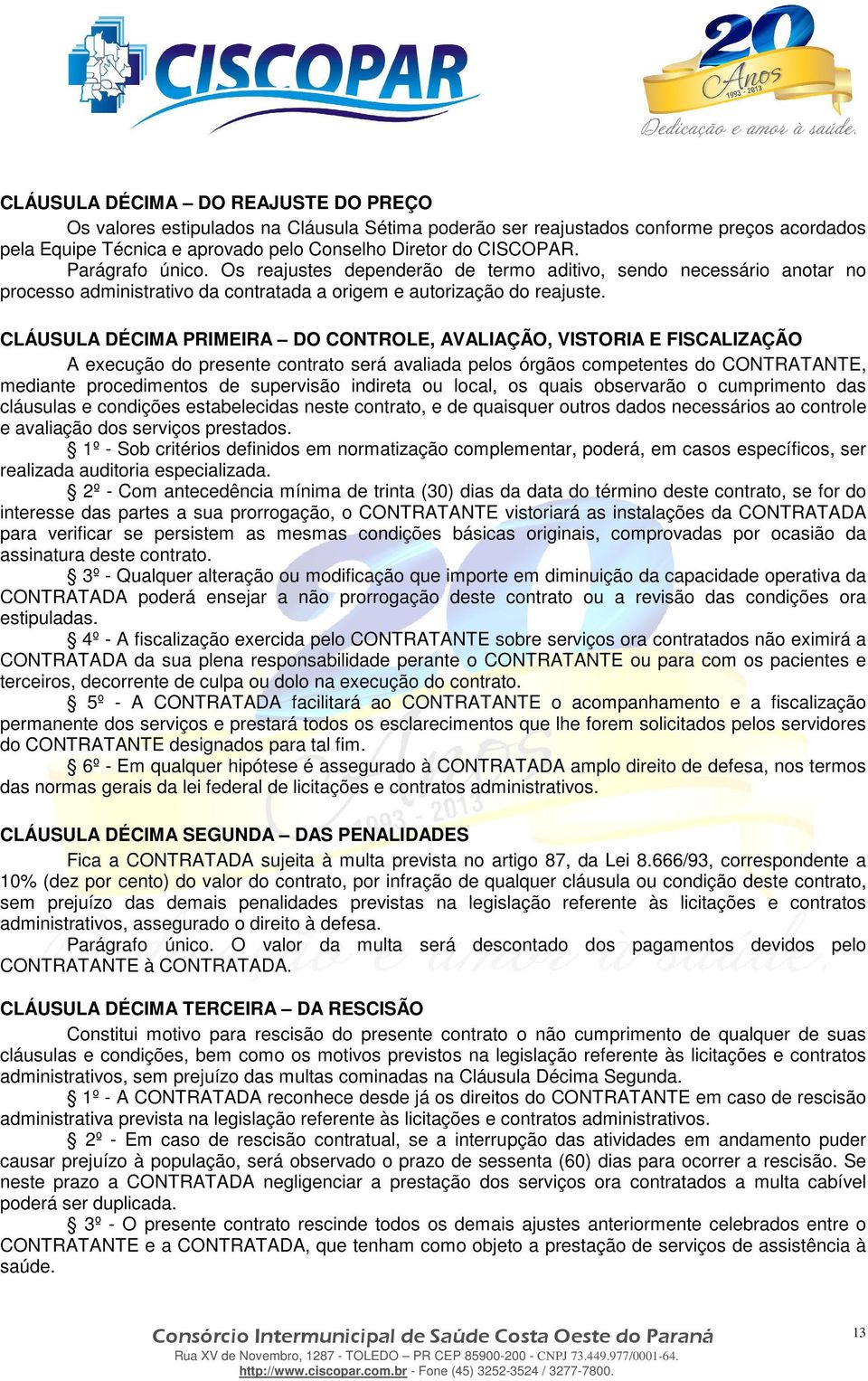 CISCOPAR

20 Anos 1993 - 2013
Dedicação e amor à saúde.

CLÁUSULA DÉCIMA – DO REAJUSTE DO PREÇO

Os valores estipulados na Cláusula Sétima poderão ser reajustados conforme preços acordados pela Equipe Técnica e aprovado pelo Conselho Diretor do CISCOPAR.

Parágrafo único. Os reajustes dependerão de termo aditivo, sendo necessário anotar no processo administrativo da contratada a origem e autorização do reajuste.

CLÁUSULA DÉCIMA PRIMEIRA – DO CONTROLE, AVALIAÇÃO, VISTORIA E FISCALIZAÇÃO

A execução do presente contrato será avaliada pelos órgãos competentes do CONTRATANTE, mediante procedimentos de supervisão indireta ou local, os quais observarão o cumprimento das cláusulas e condições estabelecidas neste contrato, e de quaisquer outros dados necessários ao controle e avaliação dos serviços prestados.

§ 1º - Sob critérios definidos em normatização complementar, poderá, em casos específicos, ser realizada auditoria especializada.

§ 2º - Com antecedência mínima de trinta (30) dias da data do término deste contrato, se for do interesse das partes a sua prorrogação, o CONTRATANTE vistoriará as instalações da CONTRATADA para verificar se persistem as mesmas condições básicas originais, comprovadas por ocasião da assinatura deste contrato.

§ 3º - Qualquer alteração ou modificação que importe em diminuição da capacidade operativa da CONTRATADA poderá ensejar a não prorrogação deste contrato ou a revisão das condições ora estipuladas.

§ 4º - A fiscalização exercida pelo CONTRATANTE sobre serviços ora contratados não eximirá a CONTRATADA da sua plena responsabilidade perante o CONTRATANTE ou para com os pacientes e terceiros, decorrente de culpa ou dolo na execução do contrato.

§ 5º - A CONTRATADA facilitará ao CONTRATANTE o acompanhamento e a fiscalização permanente dos serviços e prestará todos os esclarecimentos que lhe forem solicitados pelos servidores do CONTRATANTE designados para tal fim.

§ 6º - Em qualquer hipótese é assegurado à CONTRATADA amplo direito de defesa, nos termos das normas gerais da lei federal de licitações e contratos administrativos.

CLÁUSULA DÉCIMA SEGUNDA – DAS PENALIDADES

Fica a CONTRATADA sujeita à multa prevista no artigo 87, da Lei 8.666/93, correspondente a 10% (dez por cento) do valor do contrato, por infração de qualquer cláusula ou condição deste contrato, sem prejuízo das demais penalidades previstas na legislação referente às licitações e contratos administrativos, assegurado o direito à defesa.

Parágrafo único. O valor da multa será descontado dos pagamentos devidos pelo CONTRATANTE à CONTRATADA.

CLÁUSULA DÉCIMA TERCEIRA – DA RESCISÃO

Constitui motivo para rescisão do presente contrato o não cumprimento de qualquer de suas cláusulas e condições, bem como os motivos previstos na legislação referente às licitações e contratos administrativos, sem prejuízo das multas cominadas na Cláusula Décima Segunda.

§ 1º - A CONTRATADA reconhece desde já os direitos do CONTRATANTE em caso de rescisão administrativa prevista na legislação referente às licitações e contratos administrativos.

§ 2º - Em caso de rescisão contratual, se a interrupção das atividades em andamento puder causar prejuízo à população, será observado o prazo de sessenta (60) dias para ocorrer a rescisão. Se neste prazo a CONTRATADA negligenciar a prestação dos serviços ora contratados a multa cabível poderá ser duplicada.

§ 3º - O presente contrato rescinde todos os demais ajustes anteriormente celebrados entre o CONTRATANTE e a CONTRATADA, que tenham como objeto a prestação de serviços de assistência à saúde.

Consórcio Intermunicipal de Saúde Costa Oeste do Paraná
Rua XV de Novembro, 1287 - TOLEDO – PR CEP 85900-200 - CNPJ 73.449.977/0001-64.
http://www.ciscopar.com.br - Fone (45) 3252-3524 / 3277-7800.

13